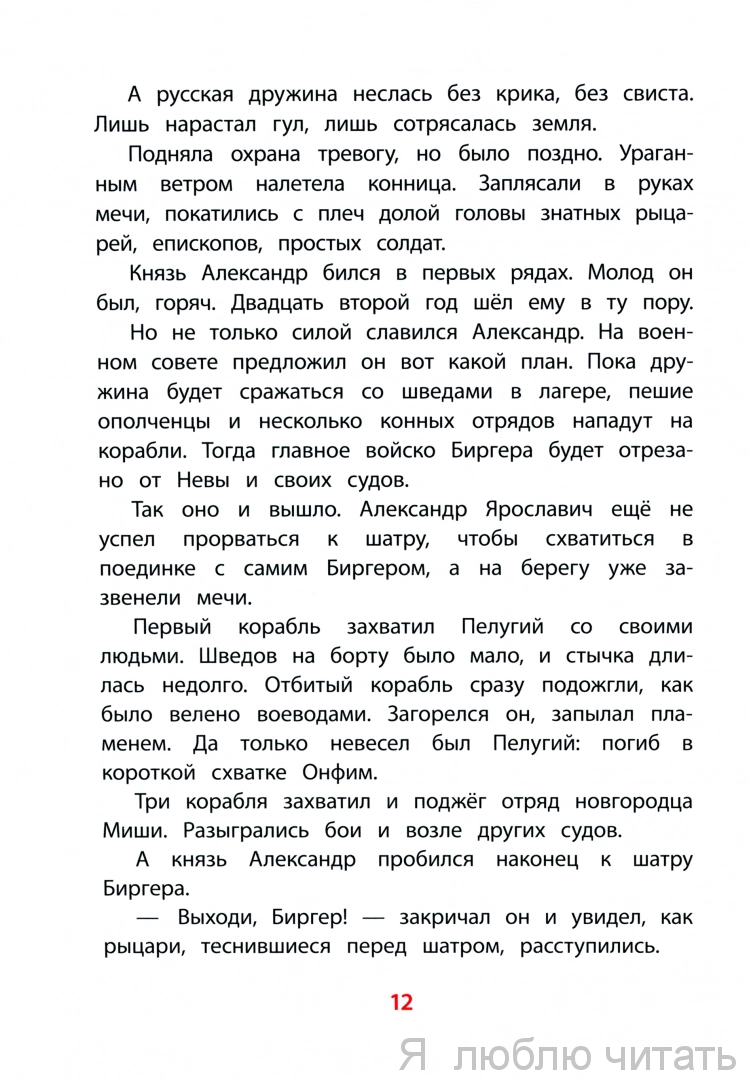 А русская дружина неслась без крика, без свиста. Лишь нарастал гул, лишь сотрясалась земля.

Подняла охрана тревогу, но было поздно. Ураганным ветром налетела конница. Заплясали в руках мечи, покатились с плеч долой головы знатных рыцарей, епископов, простых солдат.

Князь Александр бился в первых рядах. Молод он был, горяч. Двадцать второй год шёл ему в ту пору.

Но не только силой славился Александр. На военном совете предложил он вот какой план. Пока дружина будет сражаться со шведами в лагере, пешие ополченцы и несколько конных отрядов нападут на корабли. Тогда главное войско Биргера будет отрезано от Невы и своих судов.

Так оно и вышло. Александр Ярославич ещё не успел прорваться к шатру, чтобы схватиться в поединке с самим Биргером, а на берегу уже зазвенели мечи.

Первый корабль захватил Пелугий со своими людьми. Шведов на борту было мало, и стычка длилась недолго. Отбитый корабль сразу подожгли, как было велено воеводами. Загорелся он, запылал пламенем. Да только невесел был Пелугий: погиб в короткой схватке Онфим.

Три корабля захватил и поджёг отряд новгородца Миши. Разыгрались бои и возле других судов.

А князь Александр пробился наконец к шатру Биргера.

— Выходи, Биргер! — закричал он и увидел, как рыцари, теснившиеся перед шатром, расступились.

12

Я люблю читать